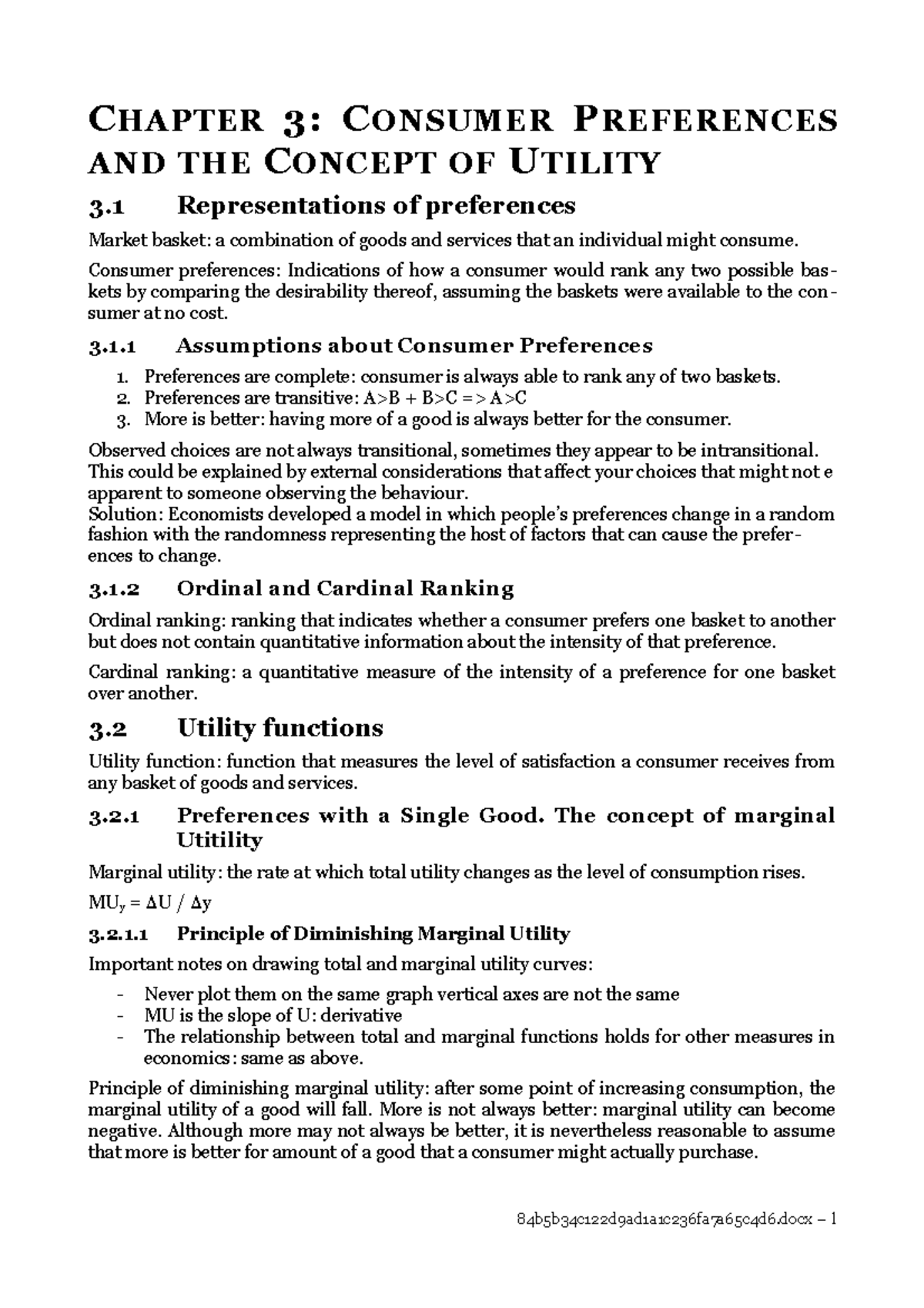 CHAPTER 3: CONSUMER PREFERENCES AND THE CONCEPT OF UTILITY

3.1 Representations of preferences

Market basket: a combination of goods and services that an individual might consume.

Consumer preferences: Indications of how a consumer would rank any two possible baskets by comparing the desirability thereof, assuming the baskets were available to the consumer at no cost.

3.1.1 Assumptions about Consumer Preferences

1. Preferences are complete: consumer is always able to rank any of two baskets.
2. Preferences are transitive: A>B + B>C => A>C
3. More is better: having more of a good is always better for the consumer.

Observed choices are not always transitional, sometimes they appear to be intransitional. This could be explained by external considerations that affect your choices that might not e apparent to someone observing the behaviour.
Solution: Economists developed a model in which people's preferences change in a random fashion with the randomness representing the host of factors that can cause the preferences to change.

3.1.2 Ordinal and Cardinal Ranking

Ordinal ranking: ranking that indicates whether a consumer prefers one basket to another but does not contain quantitative information about the intensity of that preference.

Cardinal ranking: a quantitative measure of the intensity of a preference for one basket over another.

3.2 Utility functions

Utility function: function that measures the level of satisfaction a consumer receives from any basket of goods and services.

3.2.1 Preferences with a Single Good. The concept of marginal Utitility

Marginal utility: the rate at which total utility changes as the level of consumption rises.

$MU_y = \Delta U / \Delta y$

3.2.1.1 Principle of Diminishing Marginal Utility

Important notes on drawing total and marginal utility curves:

- Never plot them on the same graph vertical axes are not the same
- MU is the slope of U: derivative
- The relationship between total and marginal functions holds for other measures in economics: same as above.

Principle of diminishing marginal utility: after some point of increasing consumption, the marginal utility of a good will fall. More is not always better: marginal utility can become negative. Although more may not always be better, it is nevertheless reasonable to assume that more is better for amount of a good that a consumer might actually purchase.

84b5b34c122d9ad1a1c236fa7a65c4d6.docx – 1